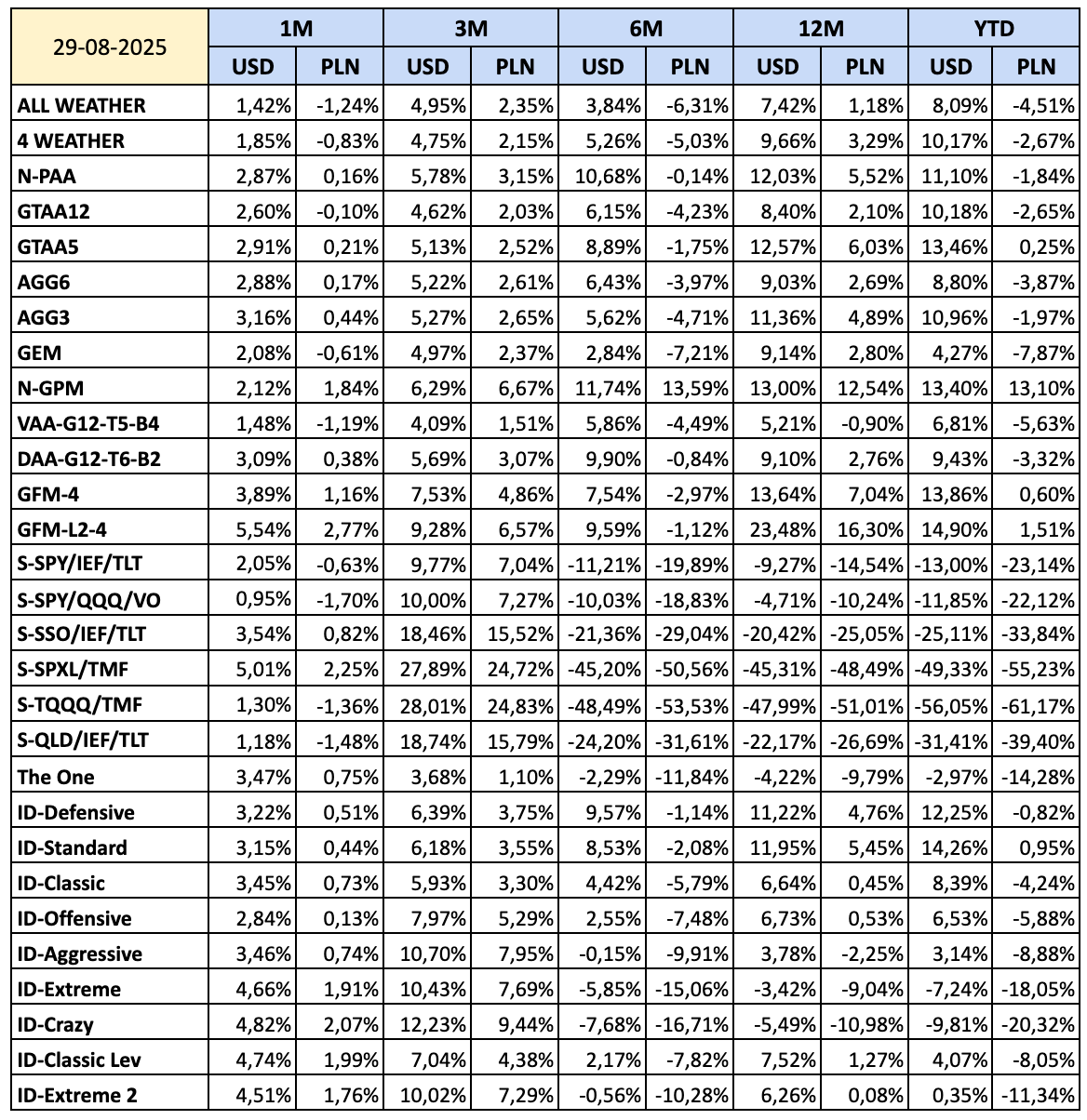 | 29-08-2025 | 1M | | 3M | | 6M | | 12M | | YTD | |
|---|---|---|---|---|---|---|---|---|---|---|
| | USD | PLN | USD | PLN | USD | PLN | USD | PLN | USD | PLN |
| ALL WEATHER | 1,42% | -1,24% | 4,95% | 2,35% | 3,84% | -6,31% | 7,42% | 1,18% | 8,09% | -4,51% |
| 4 WEATHER | 1,85% | -0,83% | 4,75% | 2,15% | 5,26% | -5,03% | 9,66% | 3,29% | 10,17% | -2,67% |
| N-PAA | 2,87% | 0,16% | 5,78% | 3,15% | 10,68% | -0,14% | 12,03% | 5,52% | 11,10% | -1,84% |
| GTAA12 | 2,60% | -0,10% | 4,62% | 2,03% | 6,15% | -4,23% | 8,40% | 2,10% | 10,18% | -2,65% |
| GTAA5 | 2,91% | 0,21% | 5,13% | 2,52% | 8,89% | -1,75% | 12,57% | 6,03% | 13,46% | 0,25% |
| AGG6 | 2,88% | 0,17% | 5,22% | 2,61% | 6,43% | -3,97% | 9,03% | 2,69% | 8,80% | -3,87% |
| AGG3 | 3,16% | 0,44% | 5,27% | 2,65% | 5,62% | -4,71% | 11,36% | 4,89% | 10,96% | -1,97% |
| GEM | 2,08% | -0,61% | 4,97% | 2,37% | 2,84% | -7,21% | 9,14% | 2,80% | 4,27% | -7,87% |
| N-GPM | 2,12% | 1,84% | 6,29% | 6,67% | 11,74% | 13,59% | 13,00% | 12,54% | 13,40% | 13,10% |
| VAA-G12-T5-B4 | 1,48% | -1,19% | 4,09% | 1,51% | 5,86% | -4,49% | 5,21% | -0,90% | 6,81% | -5,63% |
| DAA-G12-T6-B2 | 3,09% | 0,38% | 5,69% | 3,07% | 9,90% | -0,84% | 9,10% | 2,76% | 9,43% | -3,32% |
| GFM-4 | 3,89% | 1,16% | 7,53% | 4,86% | 7,54% | -2,97% | 13,64% | 7,04% | 13,86% | 0,60% |
| GFM-L2-4 | 5,54% | 2,77% | 9,28% | 6,57% | 9,59% | -1,12% | 23,48% | 16,30% | 14,90% | 1,51% |
| S-SPY/IEF/TLT | 2,05% | -0,63% | 9,77% | 7,04% | -11,21% | -19,89% | -9,27% | -14,54% | -13,00% | -23,14% |
| S-SPY/QQQ/VO | 0,95% | -1,70% | 10,00% | 7,27% | -10,03% | -18,83% | -4,71% | -10,24% | -11,85% | -22,12% |
| S-SSO/IEF/TLT | 3,54% | 0,82% | 18,46% | 15,52% | -21,36% | -29,04% | -20,42% | -25,05% | -25,11% | -33,84% |
| S-SPXL/TMF | 5,01% | 2,25% | 27,89% | 24,72% | -45,20% | -50,56% | -45,31% | -48,49% | -49,33% | -55,23% |
| S-TQQQ/TMF | 1,30% | -1,36% | 28,01% | 24,83% | -48,49% | -53,53% | -47,99% | -51,01% | -56,05% | -61,17% |
| S-QLD/IEF/TLT | 1,18% | -1,48% | 18,74% | 15,79% | -24,20% | -31,61% | -22,17% | -26,69% | -31,41% | -39,40% |
| The One | 3,47% | 0,75% | 3,68% | 1,10% | -2,29% | -11,84% | -4,22% | -9,79% | -2,97% | -14,28% |
| ID-Defensive | 3,22% | 0,51% | 6,39% | 3,75% | 9,57% | -1,14% | 11,22% | 4,76% | 12,25% | -0,82% |
| ID-Standard | 3,15% | 0,44% | 6,18% | 3,55% | 8,53% | -2,08% | 11,95% | 5,45% | 14,26% | 0,95% |
| ID-Classic | 3,45% | 0,73% | 5,93% | 3,30% | 4,42% | -5,79% | 6,64% | 0,45% | 8,39% | -4,24% |
| ID-Offensive | 2,84% | 0,13% | 7,97% | 5,29% | 2,55% | -7,48% | 6,73% | 0,53% | 6,53% | -5,88% |
| ID-Aggressive | 3,46% | 0,74% | 10,70% | 7,95% | -0,15% | -9,91% | 3,78% | -2,25% | 3,14% | -8,88% |
| ID-Extreme | 4,66% | 1,91% | 10,43% | 7,69% | -5,85% | -15,06% | -3,42% | -9,04% | -7,24% | -18,05% |
| ID-Crazy | 4,82% | 2,07% | 12,23% | 9,44% | -7,68% | -16,71% | -5,49% | -10,98% | -9,81% | -20,32% |
| ID-Classic Lev | 4,74% | 1,99% | 7,04% | 4,38% | 2,17% | -7,82% | 7,52% | 1,27% | 4,07% | -8,05% |
| ID-Extreme 2 | 4,51% | 1,76% | 10,02% | 7,29% | -0,56% | -10,28% | 6,26% | 0,08% | 0,35% | -11,34% |